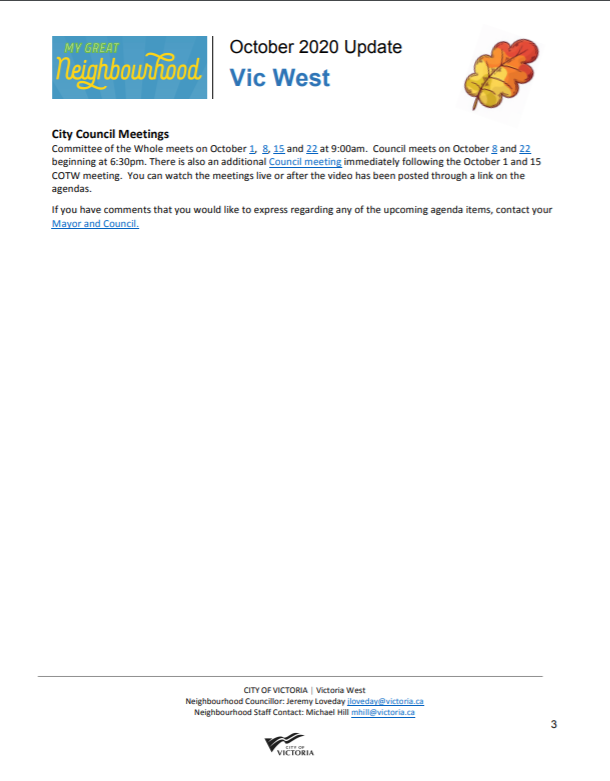 MY GREAT
Neighbourhood

October 2020 Update
Vic West

City Council Meetings
Committee of the Whole meets on October 1, 8, 15 and 22 at 9:00am. Council meets on October 8 and 22 beginning at 6:30pm. There is also an additional Council meeting immediately following the October 1 and 15 COTW meeting. You can watch the meetings live or after the video has been posted through a link on the agendas.

If you have comments that you would like to express regarding any of the upcoming agenda items, contact your Mayor and Council.

CITY OF VICTORIA | Victoria West
Neighbourhood Councillor: Jeremy Loveday jloveday@victoria.ca
Neighbourhood Staff Contact: Michael Hill mhill@victoria.ca

3

CITY OF VICTORIA